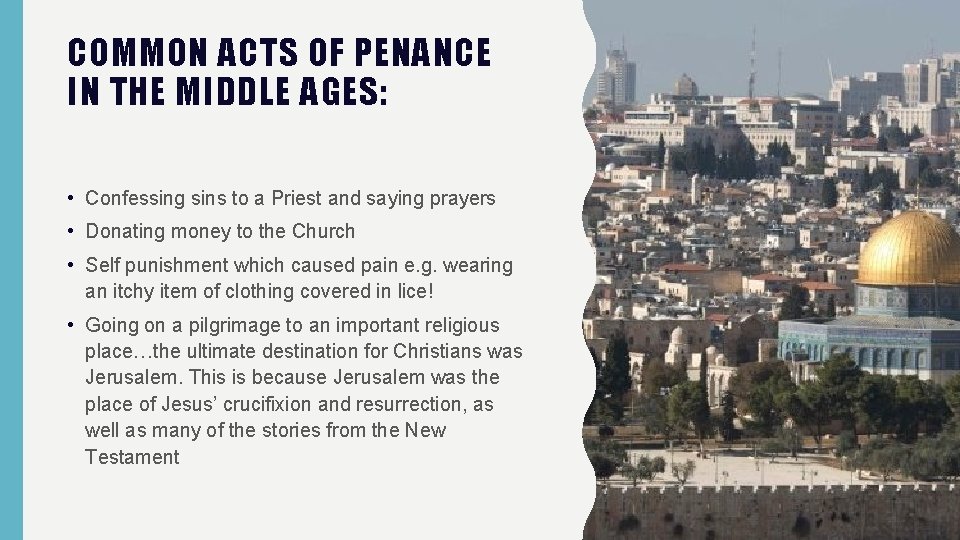 COMMON ACTS OF PENANCE IN THE MIDDLE AGES:

• Confessing sins to a Priest and saying prayers
• Donating money to the Church
• Self punishment which caused pain e.g. wearing an itchy item of clothing covered in lice!
• Going on a pilgrimage to an important religious place…the ultimate destination for Christians was Jerusalem. This is because Jerusalem was the place of Jesus' crucifixion and resurrection, as well as many of the stories from the New Testament